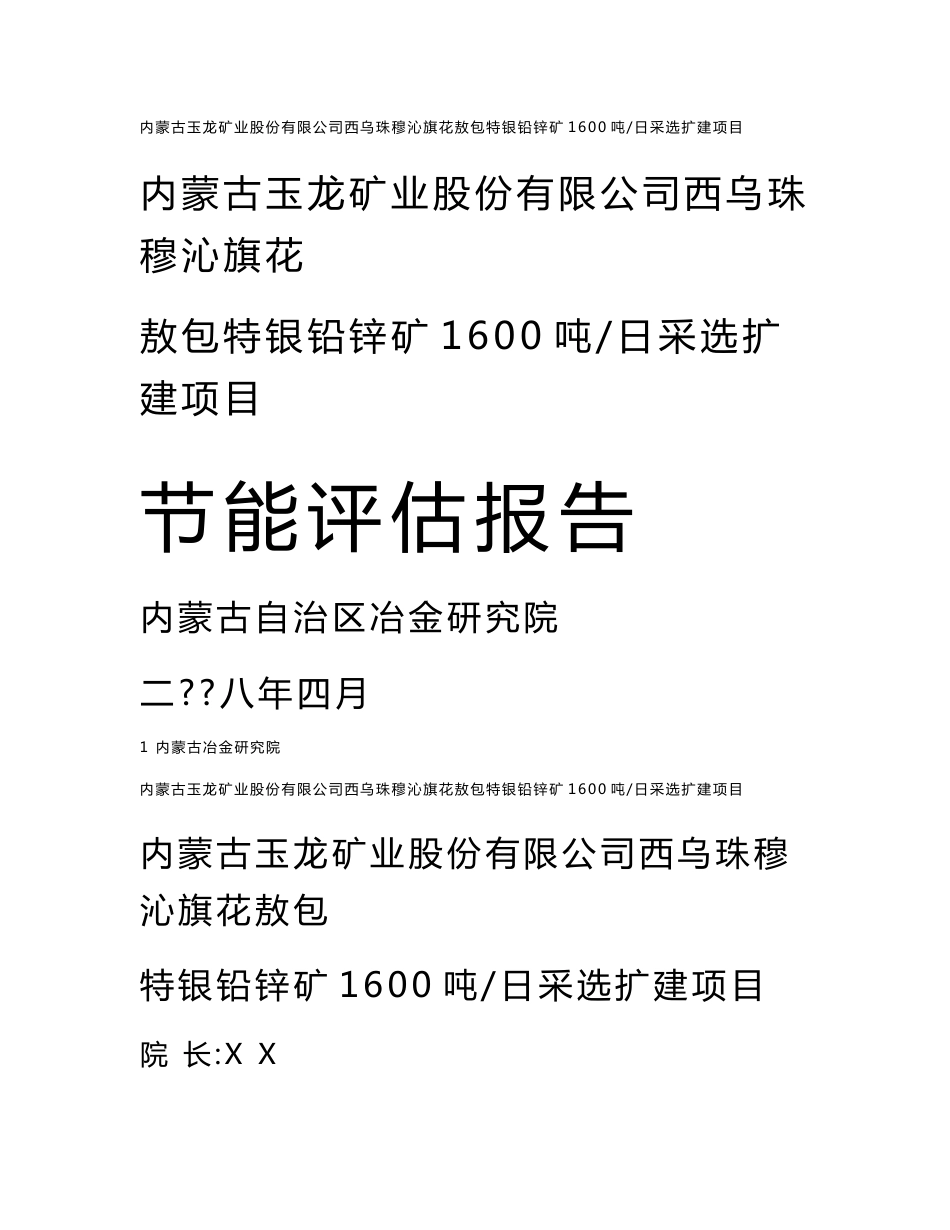 内蒙古玉龙矿业股份有限公司西乌珠穆沁旗花敖包特银铅锌矿 1600 吨/日采选扩建项目

内蒙古玉龙矿业股份有限公司西乌珠穆沁旗花

敖包特银铅锌矿 1600 吨/日采选扩建项目

节能评估报告

内蒙古自治区冶金研究院

二??八年四月

1 内蒙古冶金研究院

内蒙古玉龙矿业股份有限公司西乌珠穆沁旗花敖包特银铅锌矿 1600 吨/日采选扩建项目

内蒙古玉龙矿业股份有限公司西乌珠穆沁旗花敖包

特银铅锌矿 1600 吨/日采选扩建项目

院 长:X X